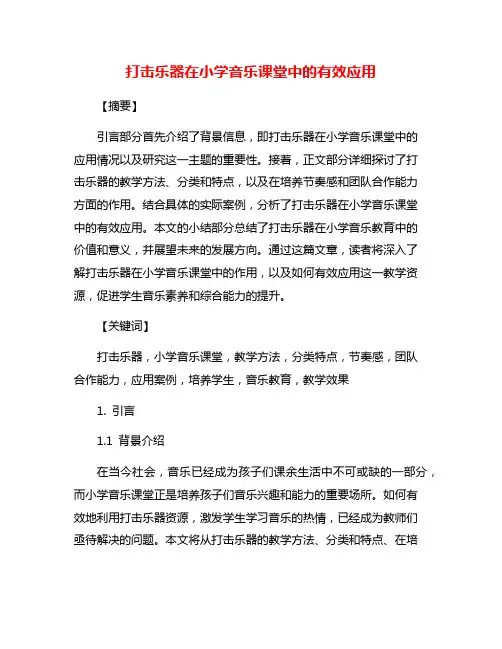 打击乐器在小学音乐课堂中的有效应用

【摘要】

引言部分首先介绍了背景信息，即打击乐器在小学音乐课堂中的应用情况以及研究这一主题的重要性。接着，正文部分详细探讨了打击乐器的教学方法、分类和特点，以及在培养节奏感和团队合作能力方面的作用。结合具体的实际案例，分析了打击乐器在小学音乐课堂中的有效应用。本文的小结部分总结了打击乐器在小学音乐教育中的价值和意义，并展望未来的发展方向。通过这篇文章，读者将深入了解打击乐器在小学音乐课堂中的作用，以及如何有效应用这一教学资源，促进学生音乐素养和综合能力的提升。

【关键词】

打击乐器，小学音乐课堂，教学方法，分类特点，节奏感，团队合作能力，应用案例，培养学生，音乐教育，教学效果

1. 引言

1.1 背景介绍

在当今社会，音乐已经成为孩子们课余生活中不可或缺的一部分，而小学音乐课堂正是培养孩子们音乐兴趣和能力的重要场所。如何有效地利用打击乐器资源，激发学生学习音乐的热情，已经成为教师们亟待解决的问题。本文将从打击乐器的教学方法、分类和特点、在培